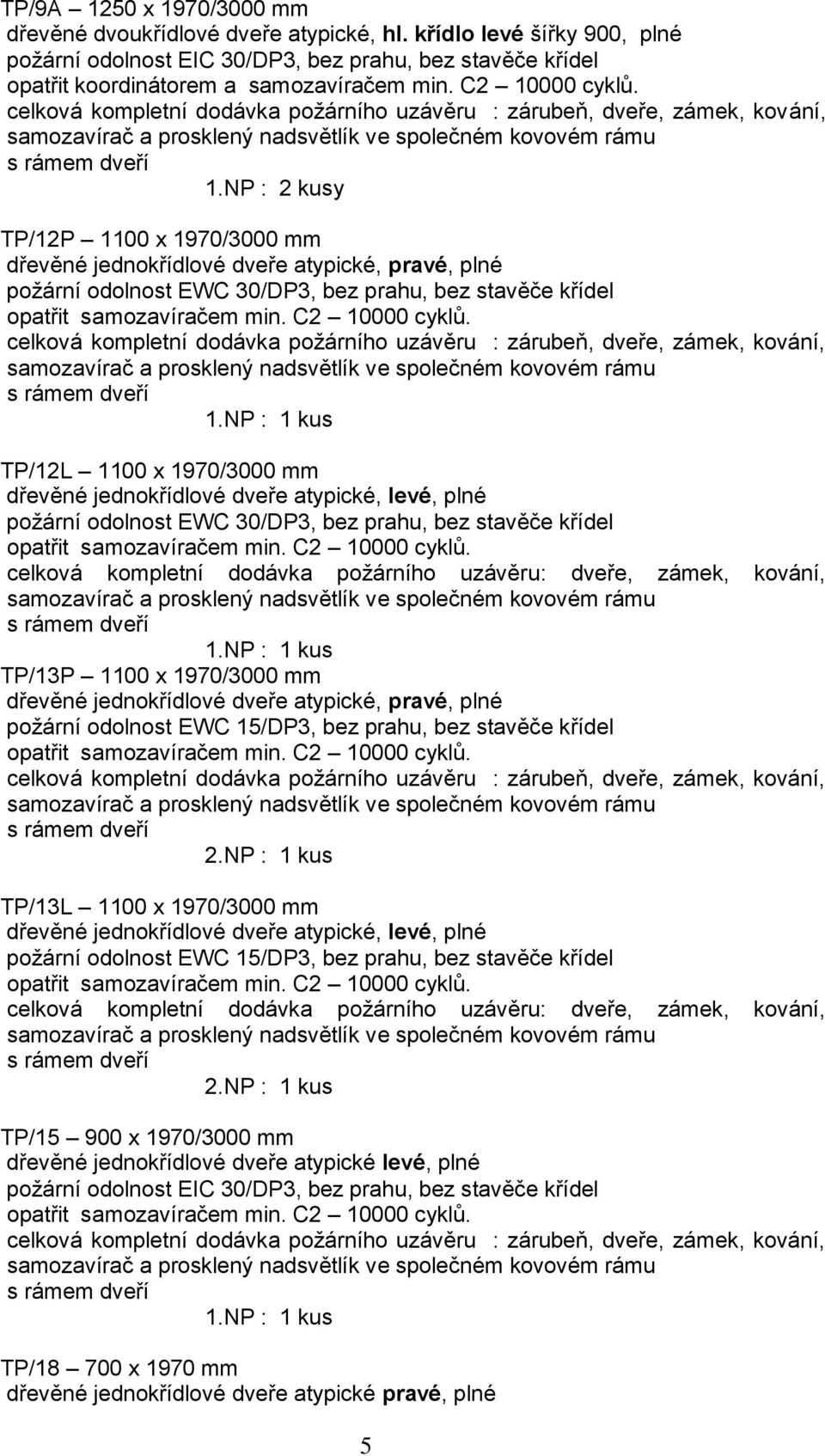 TP/9A – 1250 x 1970/3000 mm
dřevěné dvoukřídlové dveře atypické, hl. křídlo levé šířky 900, plné
požární odolnost EIC 30/DP3, bez prahu, bez stavěče křídel
opatřit koordinátorem a samozavíračem min. C2 – 10000 cyklů.
celková kompletní dodávka požárního uzávěru : zárubeň, dveře, zámek, kování, samozavírač a prosklený nadsvětlík ve společném kovovém rámu s rámem dveří
1.NP : 2 kusy

TP/12P – 1100 x 1970/3000 mm
dřevěné jednokřídlové dveře atypické, pravé, plné
požární odolnost EWC 30/DP3, bez prahu, bez stavěče křídel
opatřit samozavíračem min. C2 – 10000 cyklů.
celková kompletní dodávka požárního uzávěru : zárubeň, dveře, zámek, kování, samozavírač a prosklený nadsvětlík ve společném kovovém rámu s rámem dveří
1.NP : 1 kus

TP/12L – 1100 x 1970/3000 mm
dřevěné jednokřídlové dveře atypické, levé, plné
požární odolnost EWC 30/DP3, bez prahu, bez stavěče křídel
opatřit samozavíračem min. C2 – 10000 cyklů.
celková kompletní dodávka požárního uzávěru: dveře, zámek, kování, samozavírač a prosklený nadsvětlík ve společném kovovém rámu s rámem dveří
1.NP : 1 kus

TP/13P – 1100 x 1970/3000 mm
dřevěné jednokřídlové dveře atypické, pravé, plné
požární odolnost EWC 15/DP3, bez prahu, bez stavěče křídel
opatřit samozavíračem min. C2 – 10000 cyklů.
celková kompletní dodávka požárního uzávěru : zárubeň, dveře, zámek, kování, samozavírač a prosklený nadsvětlík ve společném kovovém rámu s rámem dveří
2.NP : 1 kus

TP/13L – 1100 x 1970/3000 mm
dřevěné jednokřídlové dveře atypické, levé, plné
požární odolnost EWC 15/DP3, bez prahu, bez stavěče křídel
opatřit samozavíračem min. C2 – 10000 cyklů.
celková kompletní dodávka požárního uzávěru: dveře, zámek, kování, samozavírač a prosklený nadsvětlík ve společném kovovém rámu s rámem dveří
2.NP : 1 kus

TP/15 – 900 x 1970/3000 mm
dřevěné jednokřídlové dveře atypické levé, plné
požární odolnost EIC 30/DP3, bez prahu, bez stavěče křídel
opatřit samozavíračem min. C2 – 10000 cyklů.
celková kompletní dodávka požárního uzávěru : zárubeň, dveře, zámek, kování, samozavírač a prosklený nadsvětlík ve společném kovovém rámu s rámem dveří
1.NP : 1 kus

TP/18 – 700 x 1970 mm
dřevěné jednokřídlové dveře atypické pravé, plné

5